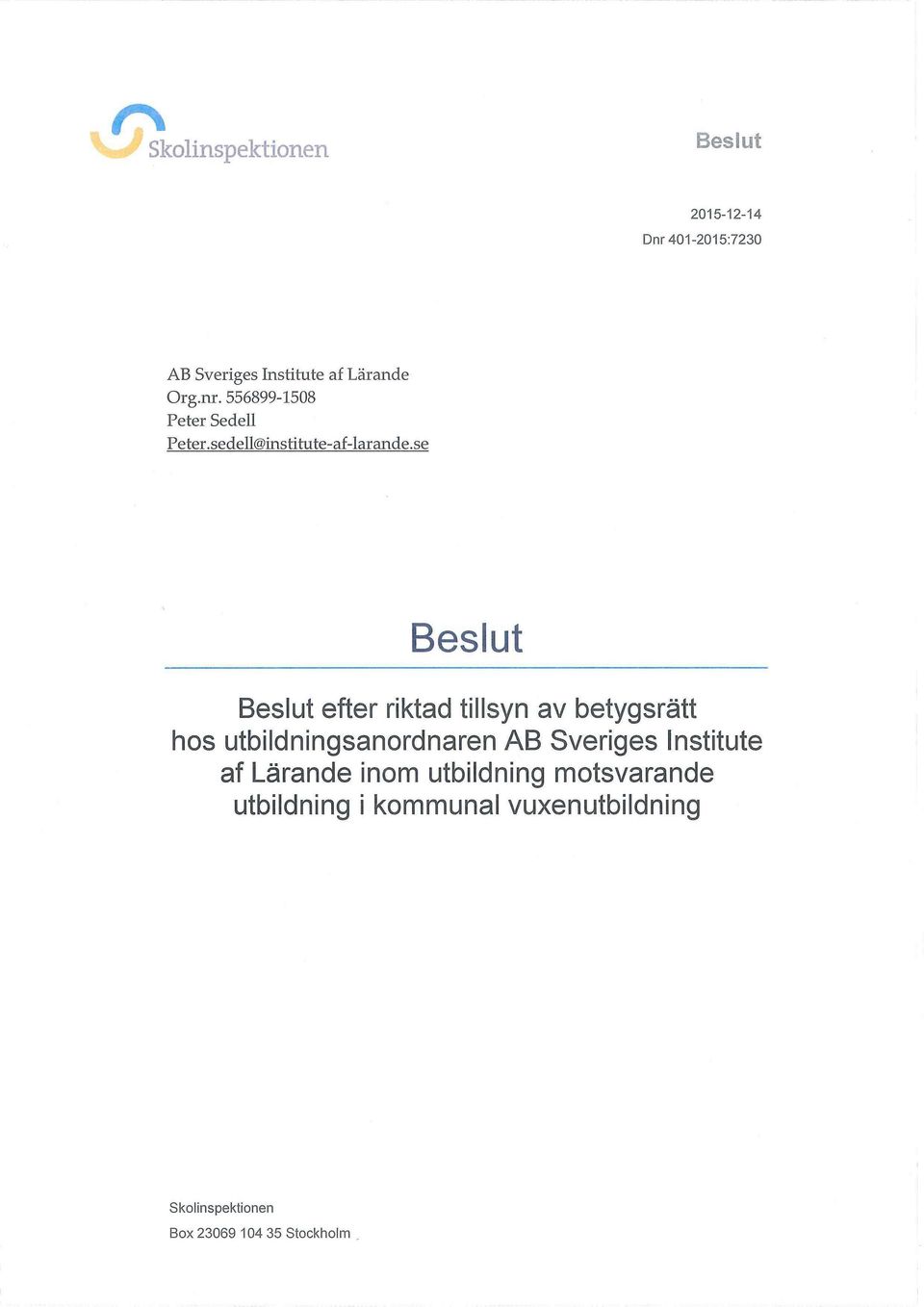 Skolinspektionen

Beslut

2015-12-14
Dnr 401-2015:7230

AB Sveriges Institute af Lärande
Org.nr. 556899-1508
Peter Sedell
Peter.sedell@institute-af-larande.se

Beslut

Beslut efter riktad tillsyn av betygsrätt hos utbildningsanordnaren AB Sveriges Institute af Lärande inom utbildning motsvarande utbildning i kommunal vuxenutbildning

Skolinspektionen
Box 23069 104 35 Stockholm